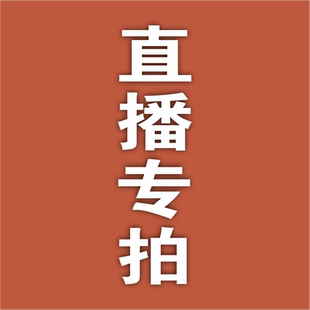 直播专拍